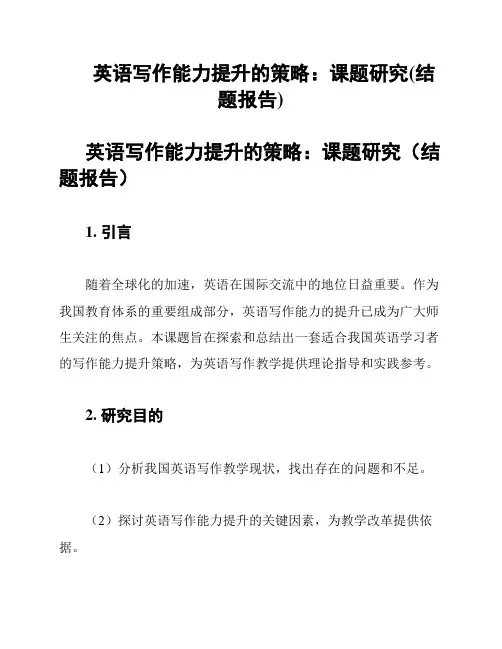 英语写作能力提升的策略：课题研究(结题报告)

英语写作能力提升的策略：课题研究（结题报告）

1. 引言

随着全球化的加速，英语在国际交流中的地位日益重要。作为我国教育体系的重要组成部分，英语写作能力的提升已成为广大师生关注的焦点。本课题旨在探索和总结出一套适合我国英语学习者的写作能力提升策略，为英语写作教学提供理论指导和实践参考。

2. 研究目的

（1）分析我国英语写作教学现状，找出存在的问题和不足。

（2）探讨英语写作能力提升的关键因素，为教学改革提供依据。